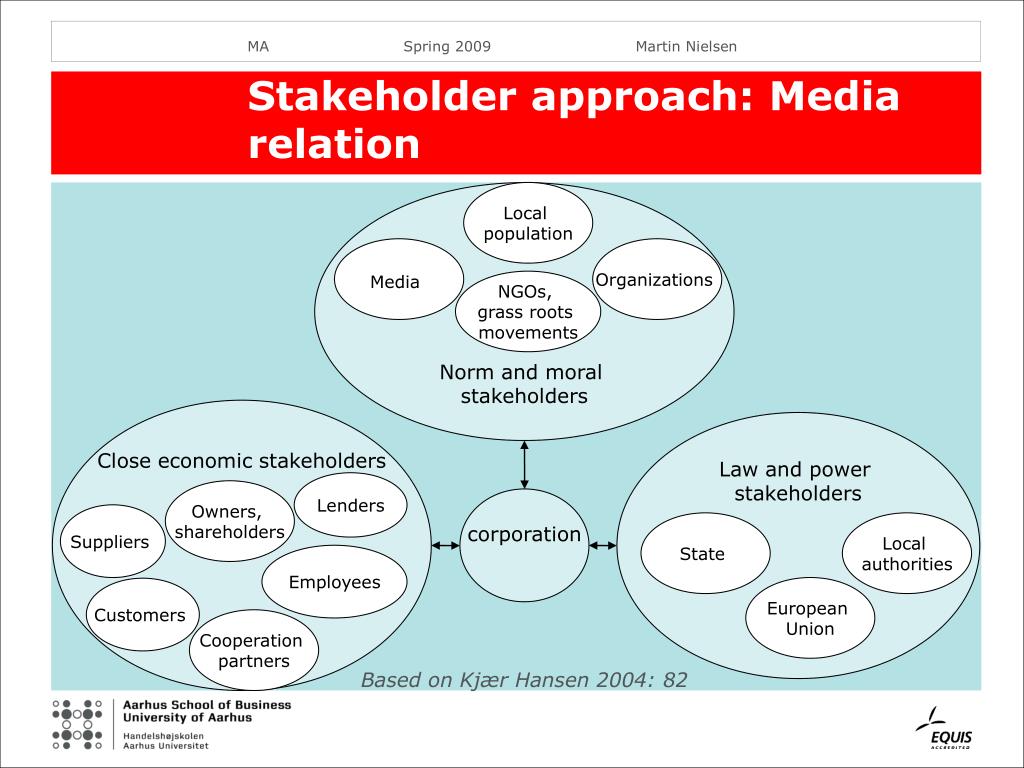 MA Spring 2009 Martin Nielsen

Stakeholder approach: Media relation

Local population

Media

Organizations

NGOs, grass roots movements

Norm and moral stakeholders

Close economic stakeholders

Owners, shareholders

Lenders

Suppliers

Employees

Customers

Cooperation partners

corporation

Law and power stakeholders

State

Local authorities

European Union

Based on Kjær Hansen 2004: 82

Aarhus School of Business
University of Aarhus
Handelshøjskolen
Aarhus Universitet

EQUIS
ACCREDITED